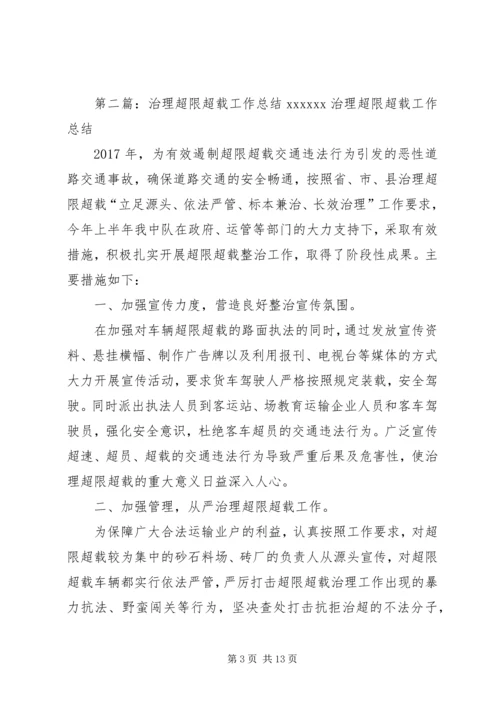 第二篇：治理超限超载工作总结 xxxxxx 治理超限超载工作总结

2017 年，为有效遏制超限超载交通违法行为引发的恶性道路交通事故，确保道路交通的安全畅通，按照省、市、县治理超限超载“立足源头、依法严管、标本兼治、长效治理”工作要求，今年上半年我中队在政府、运管等部门的大力支持下，采取有效措施，积极扎实开展超限超载整治工作，取得了阶段性成果。主要措施如下：

一、加强宣传力度，营造良好整治宣传氛围。

在加强对车辆超限超载的路面执法的同时，通过发放宣传资料、悬挂横幅、制作广告牌以及利用报刊、电视台等媒体的方式大力开展宣传活动，要求货车驾驶人严格按照规定装载，安全驾驶。同时派出执法人员到客运站、场教育运输企业人员和客车驾驶员，强化安全意识，杜绝客车超员的交通违法行为。广泛宣传超速、超员、超载的交通违法行为导致严重后果及危害性，使治理超限超载的重大意义日益深入人心。

二、加强管理，从严治理超限超载工作。

为保障广大合法运输业户的利益，认真按照工作要求，对超限超载较为集中的砂石料场、砖厂的负责人从源头宣传，对超限超载车辆都实行依法严管，严厉打击超限超载治理工作出现的暴力抗法、野蛮闯关等行为，坚决查处打击抗拒治超的不法分子，

第 3 页 共 13 页